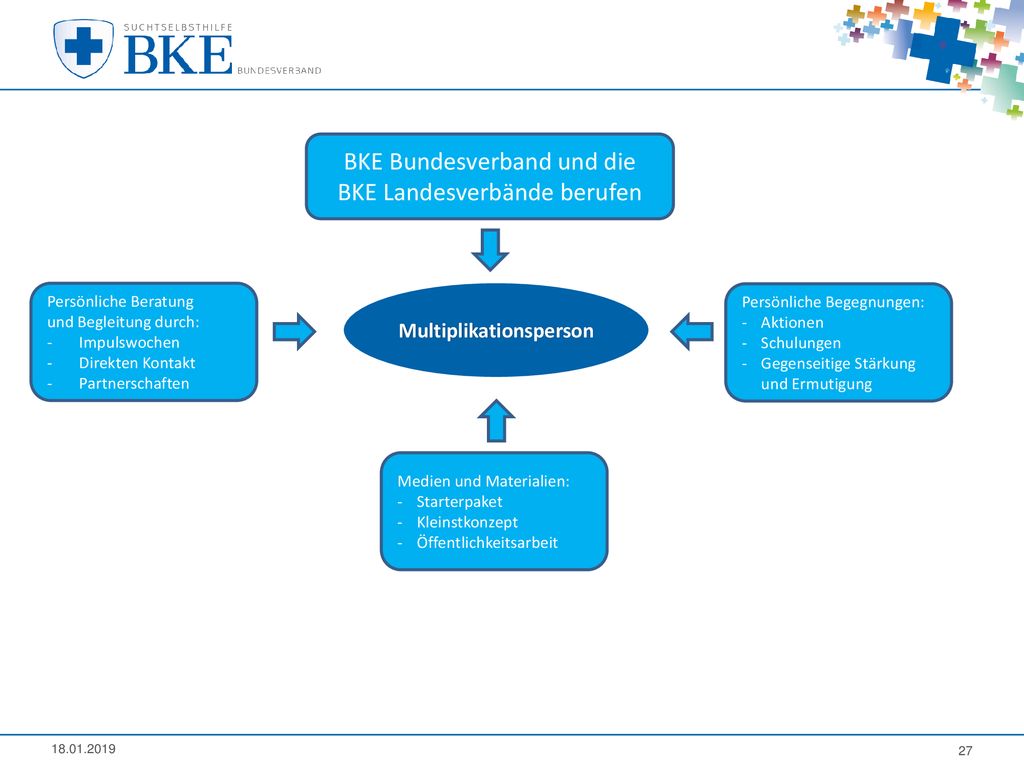 SUCHTSELBSTHILFE
BKE
BUNDESVERBAND

BKE Bundesverband und die BKE Landesverbände berufen

Persönliche Beratung und Begleitung durch:
- Impulswochen
- Direkten Kontakt
- Partnerschaften

Multiplikationsperson

Persönliche Begegnungen:
- Aktionen
- Schulungen
- Gegenseitige Stärkung und Ermutigung

Medien und Materialien:
- Starterpaket
- Kleinstkonzept
- Öffentlichkeitsarbeit

18.01.2019

27